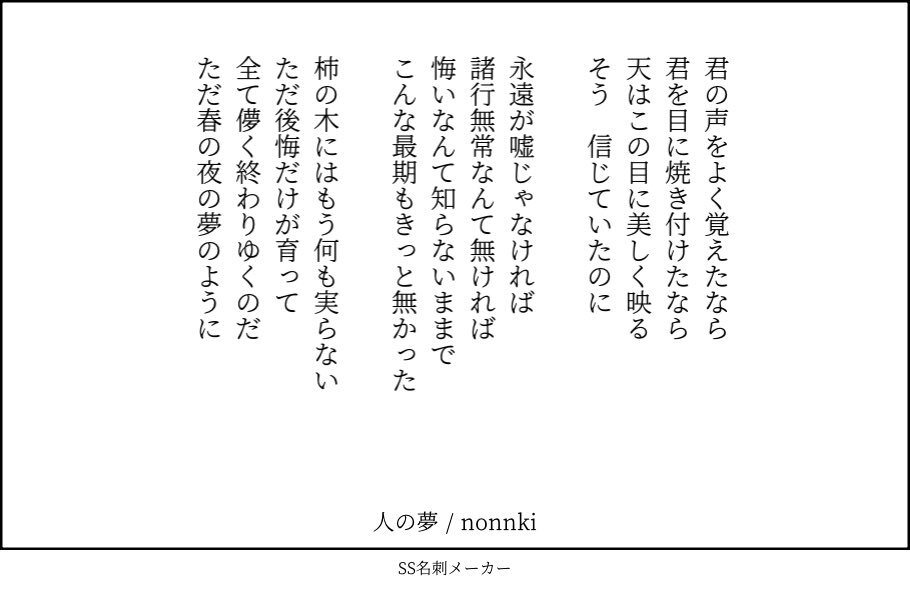 君の声をよく覚えたなら
君を目に焼き付けたなら
天はこの目に美しく映る
そう　信じていたのに

永遠が嘘じゃなければ
諸行無常なんて無ければ
悔いなんて知らないままで
こんな最期もきっと無かった

柿の木にはもう何も実らない
ただ後悔だけが育って
全て儚く終わりゆくのだ
ただ春の夜の夢のように

人の夢 / nonnki

SS名刺メーカー